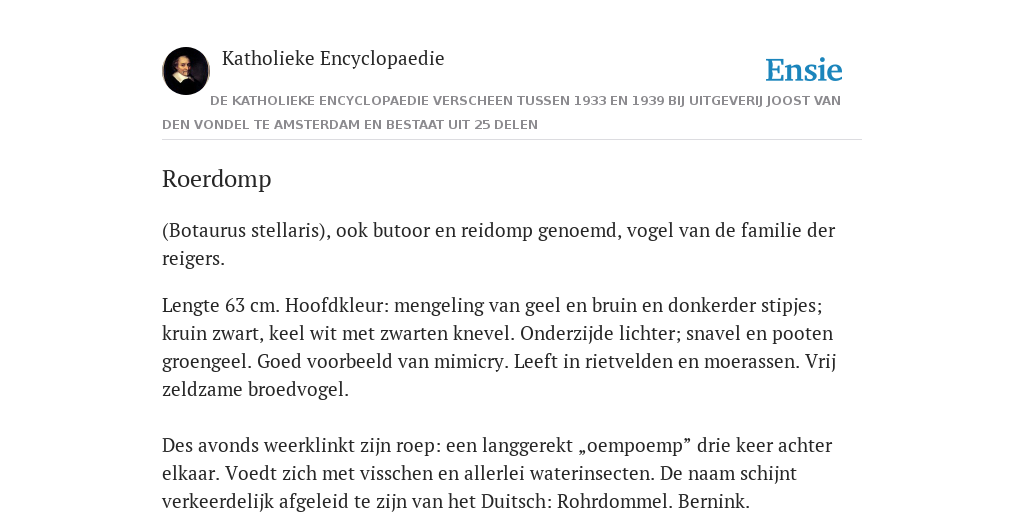 Katholieke Encyclopaedie

Ensie

DE KATHOLIEKE ENCYCLOPAEDIE VERSCHEEN TUSSEN 1933 EN 1939 BIJ UITGEVERIJ JOOST VAN DEN VONDEL TE AMSTERDAM EN BESTAAT UIT 25 DELEN

Roerdomp

(Botaurus stellaris), ook butoor en reidomp genoemd, vogel van de familie der reigers.

Lengte 63 cm. Hoofdkleur: mengeling van geel en bruin en donkerder stipjes; kruin zwart, keel wit met zwarten knevel. Onderzijde lichter; snavel en pooten groengeel. Goed voorbeeld van mimicry. Leeft in rietvelden en moerassen. Vrij zeldzame broedvogel.

Des avonds weerklinkt zijn roep: een langgerekt „oempoemp” drie keer achter elkaar. Voedt zich met visschen en allerlei waterinsecten. De naam schijnt verkeerdelijk afgeleid te zijn van het Duitsch: Rohrdommel. Bernink.